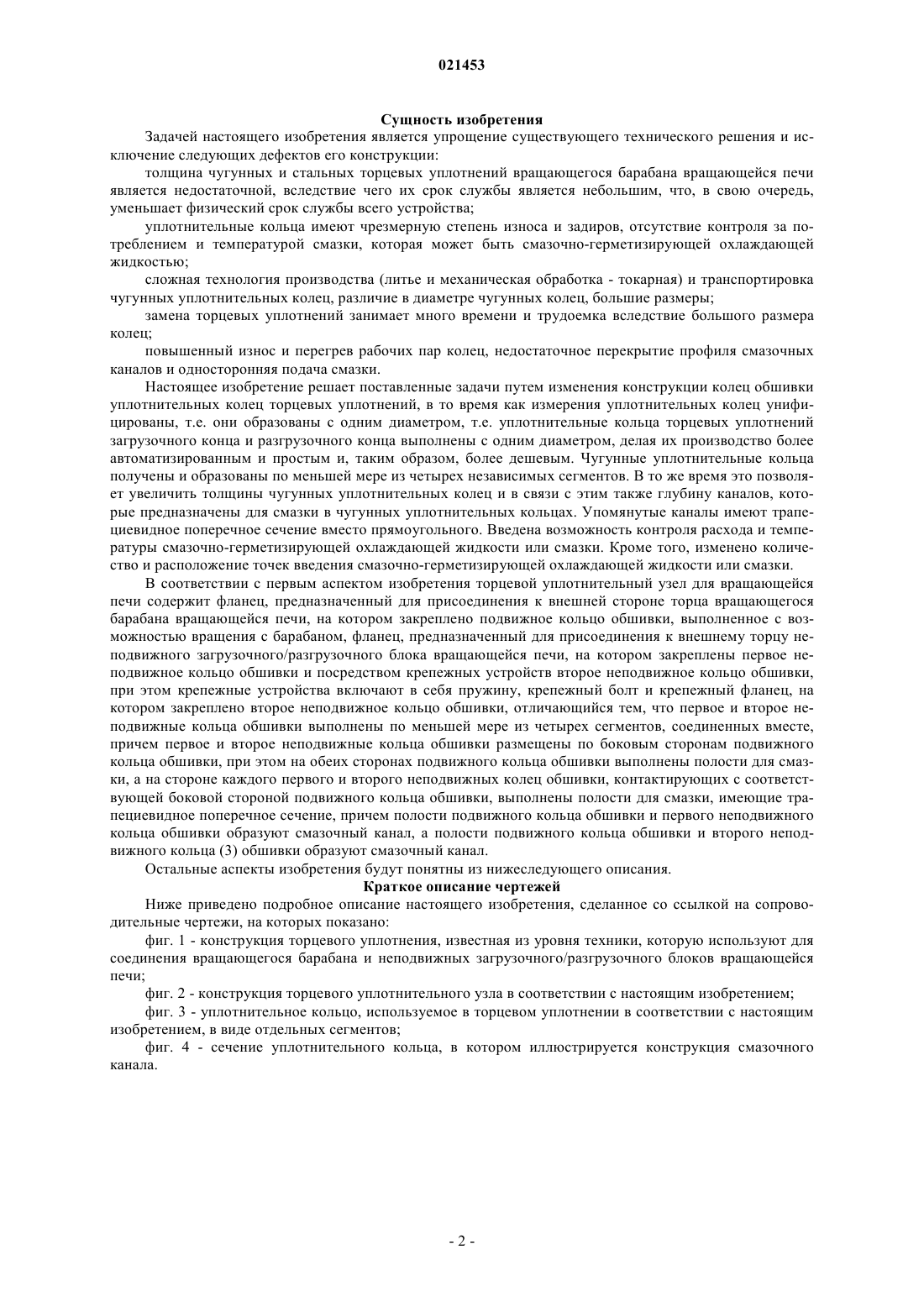 021453

Сущность изобретения

Задачей настоящего изобретения является упрощение существующего технического решения и исключение следующих дефектов его конструкции:

толщина чугунных и стальных торцевых уплотнений вращающегося барабана вращающейся печи является недостаточной, вследствие чего их срок службы является небольшим, что, в свою очередь, уменьшает физический срок службы всего устройства;

уплотнительные кольца имеют чрезмерную степень износа и задиров, отсутствие контроля за потреблением и температурой смазки, которая может быть смазочно-герметизирующей охлаждающей жидкостью;

сложная технология производства (литье и механическая обработка - токарная) и транспортировка чугунных уплотнительных колец, различие в диаметре чугунных колец, большие размеры;

замена торцевых уплотнений занимает много времени и трудоемка вследствие большого размера колец;

повышенный износ и перегрев рабочих пар колец, недостаточное перекрытие профиля смазочных каналов и односторонняя подача смазки.

Настоящее изобретение решает поставленные задачи путем изменения конструкции колец обшивки уплотнительных колец торцевых уплотнений, в то время как измерения уплотнительных колец унифицированы, т.е. они образованы с одним диаметром, т.е. уплотнительные кольца торцевых уплотнений загрузочного конца и разгрузочного конца выполнены с одним диаметром, делая их производство более автоматизированным и простым и, таким образом, более дешевым. Чугунные уплотнительные кольца получены и образованы по меньшей мере из четырех независимых сегментов. В то же время это позволяет увеличить толщины чугунных уплотнительных колец и в связи с этим также глубину каналов, которые предназначены для смазки в чугунных уплотнительных кольцах. Упомянутые каналы имеют трапециевидное поперечное сечение вместо прямоугольного. Введена возможность контроля расхода и температуры смазочно-герметизирующей охлаждающей жидкости или смазки. Кроме того, изменено количество и расположение точек введения смазочно-герметизирующей охлаждающей жидкости или смазки.

В соответствии с первым аспектом изобретения торцевой уплотнительный узел для вращающейся печи содержит фланец, предназначенный для присоединения к внешней стороне торца вращающегося барабана вращающейся печи, на котором закреплено подвижное кольцо обшивки, выполненное с возможностью вращения с барабаном, фланец, предназначенный для присоединения к внешнему торцу неподвижного загрузочного/разгрузочного блока вращающейся печи, на котором закреплены первое неподвижное кольцо обшивки и посредством крепежных устройств второе неподвижное кольцо обшивки, при этом крепежные устройства включают в себя пружину, крепежный болт и крепежный фланец, на котором закреплено второе неподвижное кольцо обшивки, отличающийся тем, что первое и второе неподвижные кольца обшивки выполнены по меньшей мере из четырех сегментов, соединенных вместе, причем первое и второе неподвижные кольца обшивки размещены по боковым сторонам подвижного кольца обшивки, при этом на обеих сторонах подвижного кольца обшивки выполнены полости для смазки, а на стороне каждого первого и второго неподвижных колец обшивки, контактирующих с соответствующей боковой стороной подвижного кольца обшивки, выполнены полости для смазки, имеющие трапециевидное поперечное сечение, причем полости подвижного кольца обшивки и первого неподвижного кольца обшивки образуют смазочный канал, а полости подвижного кольца обшивки и второго неподвижного кольца (3) обшивки образуют смазочный канал.

Остальные аспекты изобретения будут понятны из нижеследующего описания.

Краткое описание чертежей

Ниже приведено подробное описание настоящего изобретения, сделанное со ссылкой на сопроводительные чертежи, на которых показано:

фиг. 1 - конструкция торцевого уплотнения, известная из уровня техники, которую используют для соединения вращающегося барабана и неподвижных загрузочного/разгрузочного блоков вращающейся печи;

фиг. 2 - конструкция торцевого уплотнительного узла в соответствии с настоящим изобретением;

фиг. 3 - уплотнительное кольцо, используемое в торцевом уплотнении в соответствии с настоящим изобретением, в виде отдельных сегментов;

фиг. 4 - сечение уплотнительного кольца, в котором иллюстрируется конструкция смазочного канала.

- 2 -